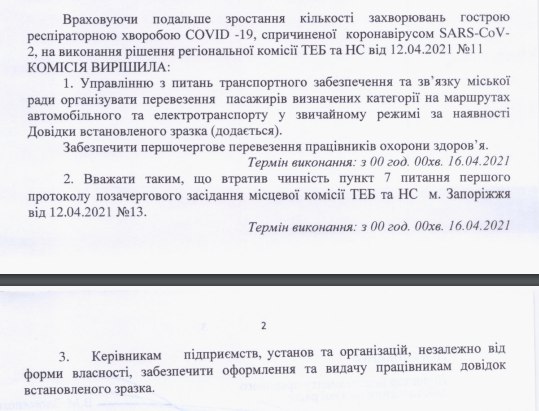 Враховуючи подальше зростання кількості захворювань гострою респіраторною хворобою COVID -19, спричиненої коронавірусом SARS-CoV-2, на виконання рішення регіональної комісії ТЕБ та НС від 12.04.2021 №11
КОМІСІЯ ВИРІШИЛА:

1. Управлінню з питань транспортного забезпечення та зв'язку міської ради організувати перевезення пасажирів визначених категорії на маршрутах автомобільного та електротранспорту у звичайному режимі за наявності Довідки встановленого зразка (додається).

Забезпечити першочергове перевезення працівників охорони здоров'я.

Термін виконання: з 00 год. 00хв. 16.04.2021

2. Вважати таким, що втратив чинність пункт 7 питання першого протоколу позачергового засідання місцевої комісії ТЕБ та НС м. Запоріжжя від 12.04.2021 №13.

Термін виконання: з 00 год. 00хв. 16.04.2021

2

3. Керівникам підприємств, установ та організацій, незалежно від форми власності, забезпечити оформлення та видачу працівникам довідок встановленого зразка.